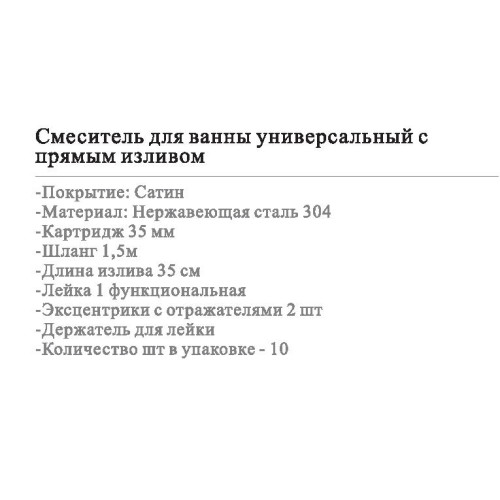 Смеситель для ванны универсальный с прямым изливом

-Покрытие: Сатин
-Материал: Нержавеющая сталь 304
-Картридж 35 мм
-Шланг 1,5м
-Длина излива 35 см
-Лейка 1 функциональная
-Эксцентрики с отражателями 2 шт
-Держатель для лейки
-Количество шт в упаковке - 10